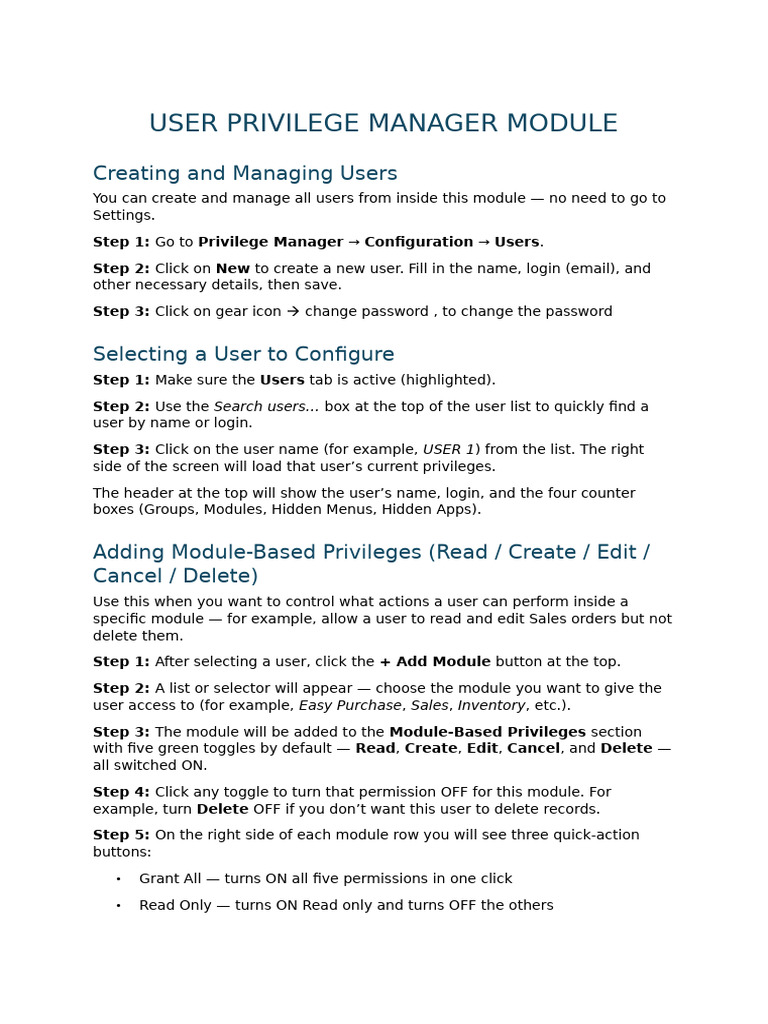 USER PRIVILEGE MANAGER MODULE

Creating and Managing Users

You can create and manage all users from inside this module — no need to go to Settings.

Step 1: Go to Privilege Manager → Configuration → Users.

Step 2: Click on New to create a new user. Fill in the name, login (email), and other necessary details, then save.

Step 3: Click on gear icon → change password , to change the password

Selecting a User to Configure

Step 1: Make sure the Users tab is active (highlighted).

Step 2: Use the Search users... box at the top of the user list to quickly find a user by name or login.

Step 3: Click on the user name (for example, USER 1) from the list. The right side of the screen will load that user's current privileges.

The header at the top will show the user's name, login, and the four counter boxes (Groups, Modules, Hidden Menus, Hidden Apps).

Adding Module-Based Privileges (Read / Create / Edit / Cancel / Delete)

Use this when you want to control what actions a user can perform inside a specific module — for example, allow a user to read and edit Sales orders but not delete them.

Step 1: After selecting a user, click the + Add Module button at the top.

Step 2: A list or selector will appear — choose the module you want to give the user access to (for example, Easy Purchase, Sales, Inventory, etc.).

Step 3: The module will be added to the Module-Based Privileges section with five green toggles by default — Read, Create, Edit, Cancel, and Delete — all switched ON.

Step 4: Click any toggle to turn that permission OFF for this module. For example, turn Delete OFF if you don't want this user to delete records.

Step 5: On the right side of each module row you will see three quick-action buttons:

• Grant All — turns ON all five permissions in one click

• Read Only — turns ON Read only and turns OFF the others